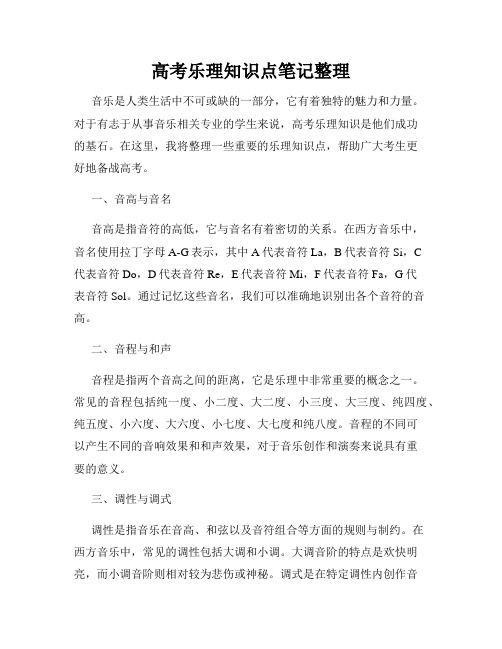 高考乐理知识点笔记整理

音乐是人类生活中不可或缺的一部分，它有着独特的魅力和力量。对于有志于从事音乐相关专业的学生来说，高考乐理知识是他们成功的基石。在这里，我将整理一些重要的乐理知识点，帮助广大考生更好地备战高考。

一、音高与音名

音高是指音符的高低，它与音名有着密切的关系。在西方音乐中，音名使用拉丁字母 A-G 表示，其中 A 代表音符 La，B 代表音符 Si，C 代表音符 Do，D 代表音符 Re，E 代表音符 Mi，F 代表音符 Fa，G 代表音符 Sol。通过记忆这些音名，我们可以准确地识别出各个音符的音高。

二、音程与和声

音程是指两个音高之间的距离，它是乐理中非常重要的概念之一。常见的音程包括纯一度、小二度、大二度、小三度、大三度、纯四度、纯五度、小六度、大六度、小七度、大七度和纯八度。音程的不同可以产生不同的音响效果和和声效果，对于音乐创作和演奏来说具有重要的意义。

三、调性与调式

调性是指音乐在音高、和弦以及音符组合等方面的规则与制约。在西方音乐中，常见的调性包括大调和小调。大调音阶的特点是欢快明亮，而小调音阶则相对较为悲伤或神秘。调式是在特定调性内创作音